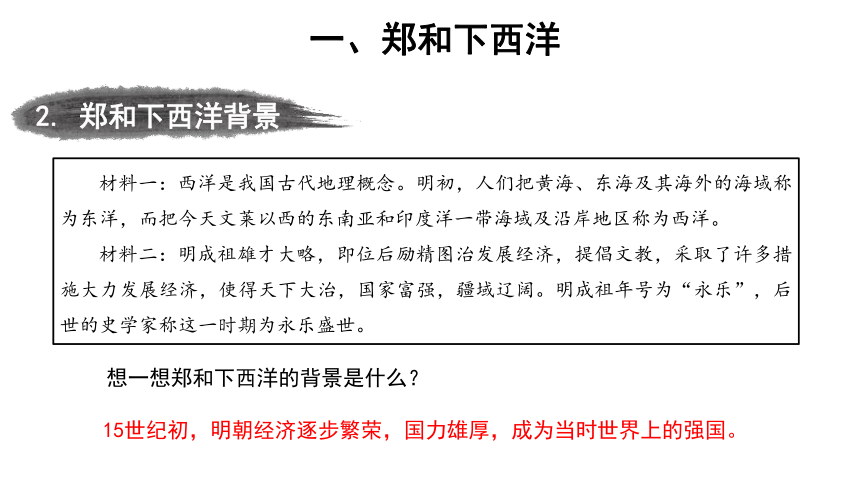 一、郑和下西洋

2. 郑和下西洋背景

材料一：西洋是我国古代地理概念。明初，人们把黄海、东海及其海外的海域称为东洋，而把今天文莱以西的东南亚和印度洋一带海域及沿岸地区称为西洋。

材料二：明成祖雄才大略，即位后励精图治发展经济，提倡文教，采取了许多措施大力发展经济，使得天下大治，国家富强，疆域辽阔。明成祖年号为“永乐”，后世的史学家称这一时期为永乐盛世。

想一想郑和下西洋的背景是什么？

15世纪初，明朝经济逐步繁荣，国力雄厚，成为当时世界上的强国。